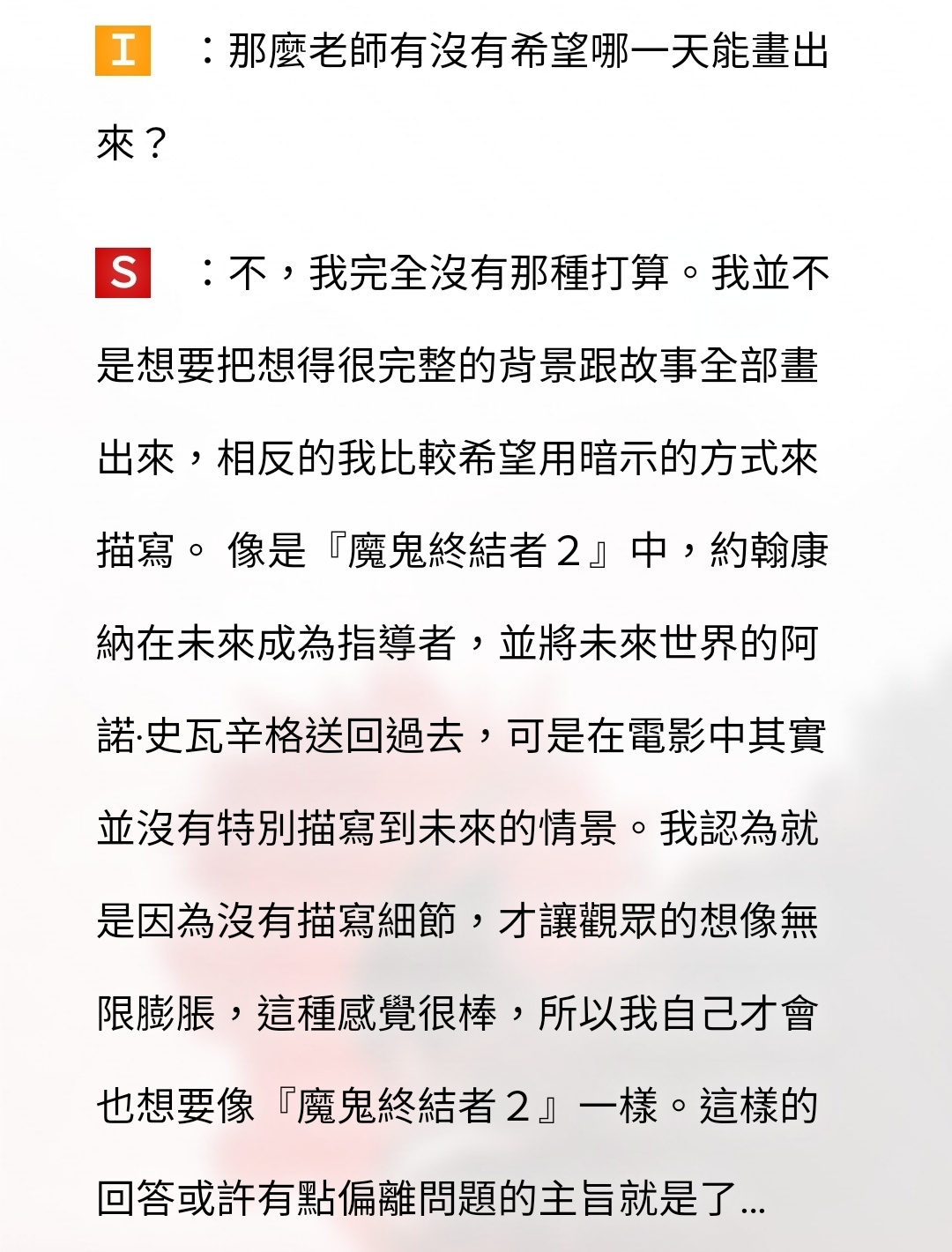 I ：那麼老師有沒有希望哪一天能畫出來？

S ：不，我完全沒有那種打算。我並不是想要把想得很完整的背景跟故事全部畫出來，相反的我比較希望用暗示的方式來描寫。 像是『魔鬼終結者２』中，約翰康納在未來成為指導者，並將未來世界的阿諾·史瓦辛格送回過去，可是在電影中其實並沒有特別描寫到未來的情景。我認為就是因為沒有描寫細節，才讓觀眾的想像無限膨脹，這種感覺很棒，所以我自己才會也想要像『魔鬼終結者２』一樣。這樣的回答或許有點偏離問題的主旨就是了…